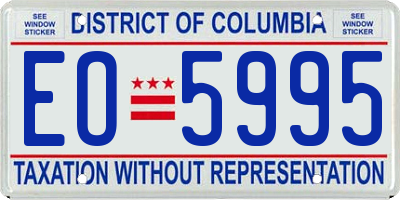 SEE WINDOW STICKER

DISTRICT OF COLUMBIA

SEE WINDOW STICKER

EO 5995

TAXATION WITHOUT REPRESENTATION